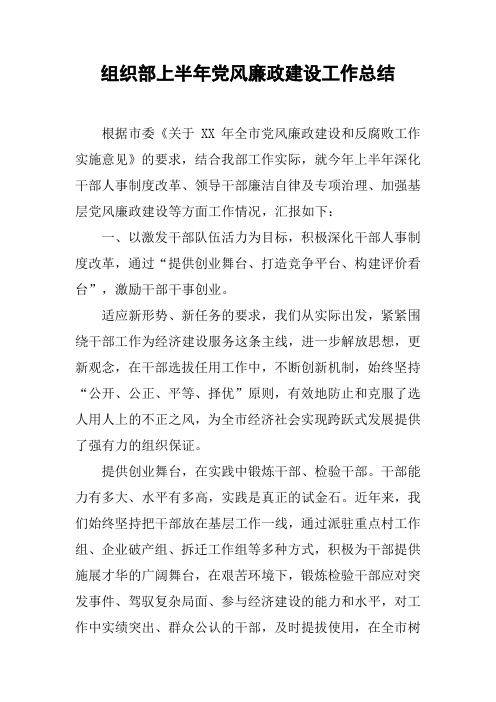 组织部上半年党风廉政建设工作总结

根据市委《关于 XX 年全市党风廉政建设和反腐败工作实施意见》的要求，结合我部工作实际，就今年上半年深化干部人事制度改革、领导干部廉洁自律及专项治理、加强基层党风廉政建设等方面工作情况，汇报如下：

一、以激发干部队伍活力为目标，积极深化干部人事制度改革，通过“提供创业舞台、打造竞争平台、构建评价看台”，激励干部干事创业。

适应新形势、新任务的要求，我们从实际出发，紧紧围绕干部工作为经济建设服务这条主线，进一步解放思想，更新观念，在干部选拔任用工作中，不断创新机制，始终坚持“公开、公正、平等、择优”原则，有效地防止和克服了选人用人上的不正之风，为全市经济社会实现跨跃式发展提供了强有力的组织保证。

提供创业舞台，在实践中锻炼干部、检验干部。干部能力有多大、水平有多高，实践是真正的试金石。近年来，我们始终坚持把干部放在基层工作一线，通过派驻重点村工作组、企业破产组、拆迁工作组等多种方式，积极为干部提供施展才华的广阔舞台，在艰苦环境下，锻炼检验干部应对突发事件、驾驭复杂局面、参与经济建设的能力和水平，对工作中实绩突出、群众公认的干部，及时提拔使用，在全市树